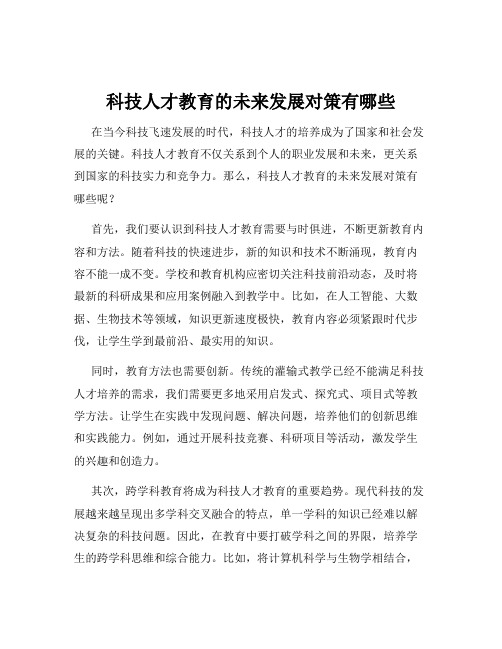 科技人才教育的未来发展对策有哪些

在当今科技飞速发展的时代，科技人才的培养成为了国家和社会发展的关键。科技人才教育不仅关系到个人的职业发展和未来，更关系到国家的科技实力和竞争力。那么，科技人才教育的未来发展对策有哪些呢？

首先，我们要认识到科技人才教育需要与时俱进，不断更新教育内容和方法。随着科技的快速进步，新的知识和技术不断涌现，教育内容不能一成不变。学校和教育机构应密切关注科技前沿动态，及时将最新的科研成果和应用案例融入到教学中。比如，在人工智能、大数据、生物技术等领域，知识更新速度极快，教育内容必须紧跟时代步伐，让学生学到最前沿、最实用的知识。

同时，教育方法也需要创新。传统的灌输式教学已经不能满足科技人才培养的需求，我们需要更多地采用启发式、探究式、项目式等教学方法。让学生在实践中发现问题、解决问题，培养他们的创新思维和实践能力。例如，通过开展科技竞赛、科研项目等活动，激发学生的兴趣和创造力。

其次，跨学科教育将成为科技人才教育的重要趋势。现代科技的发展越来越呈现出多学科交叉融合的特点，单一学科的知识已经难以解决复杂的科技问题。因此，在教育中要打破学科之间的界限，培养学生的跨学科思维和综合能力。比如，将计算机科学与生物学相结合，